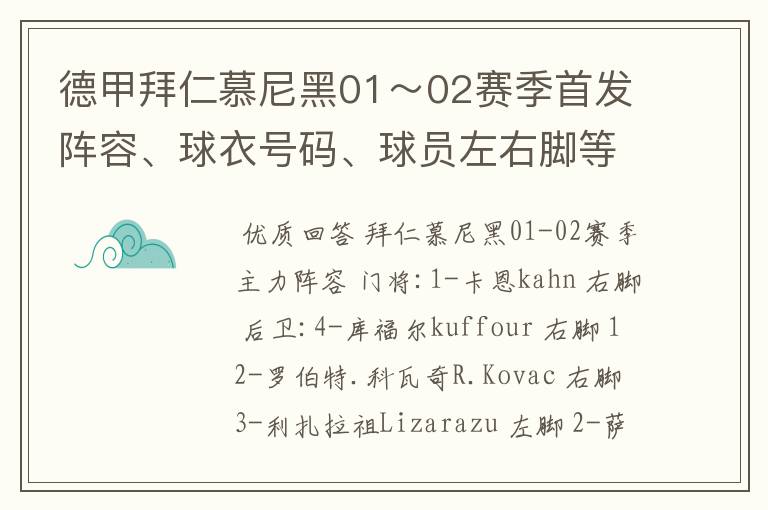 德甲拜仁慕尼黑01～02赛季首发阵容、球衣号码、球员左右脚等

优质回答 拜仁慕尼黑01-02赛季主力阵容 门将:1-卡恩kahn 右脚 后卫:4-库福尔kuffour 右脚 12-罗伯特.科瓦奇R.Kovac 右脚 3-利扎拉祖Lizarazu 左脚 2-萨